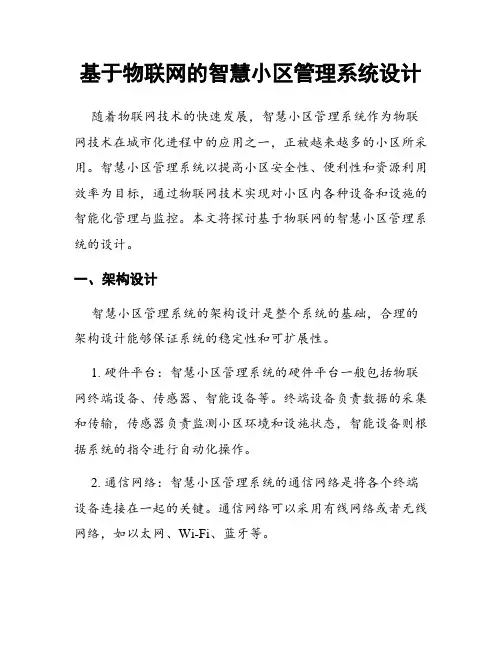 基于物联网的智慧小区管理系统设计

随着物联网技术的快速发展，智慧小区管理系统作为物联网技术在城市化进程中的应用之一，正被越来越多的小区所采用。智慧小区管理系统以提高小区安全性、便利性和资源利用效率为目标，通过物联网技术实现对小区内各种设备和设施的智能化管理与监控。本文将探讨基于物联网的智慧小区管理系统的设计。

一、架构设计

智慧小区管理系统的架构设计是整个系统的基础，合理的架构设计能够保证系统的稳定性和可扩展性。

1. 硬件平台：智慧小区管理系统的硬件平台一般包括物联网终端设备、传感器、智能设备等。终端设备负责数据的采集和传输，传感器负责监测小区环境和设施状态，智能设备则根据系统的指令进行自动化操作。

2. 通信网络：智慧小区管理系统的通信网络是将各个终端设备连接在一起的关键。通信网络可以采用有线网络或者无线网络，如以太网、Wi-Fi、蓝牙等。